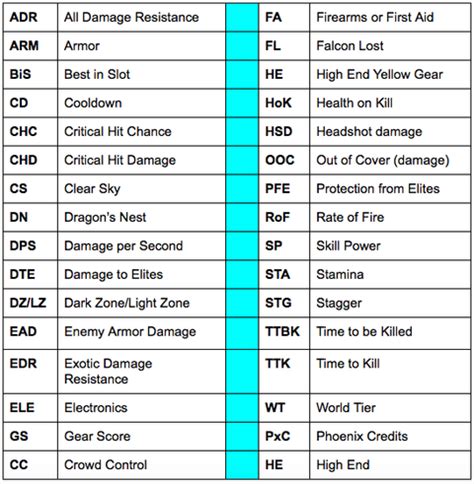 | ADR | All Damage Resistance | | FA | Firearms or First Aid |
|---|---|---|---|---|
| ARM | Armor | | FL | Falcon Lost |
| BiS | Best in Slot | | HE | High End Yellow Gear |
| CD | Cooldown | | HoK | Health on Kill |
| CHC | Critical Hit Chance | | HSD | Headshot damage |
| CHD | Critical Hit Damage | | OOC | Out of Cover (damage) |
| CS | Clear Sky | | PFE | Protection from Elites |
| DN | Dragon's Nest | | RoF | Rate of Fire |
| DPS | Damage per Second | | SP | Skill Power |
| DTE | Damage to Elites | | STA | Stamina |
| DZ/LZ | Dark Zone/Light Zone | | STG | Stagger |
| EAD | Enemy Armor Damage | | TTBK | Time to be Killed |
| EDR | Exotic Damage Resistance | | TTK | Time to Kill |
| ELE | Electronics | | WT | World Tier |
| GS | Gear Score | | PxC | Phoenix Credits |
| CC | Crowd Control | | HE | High End |